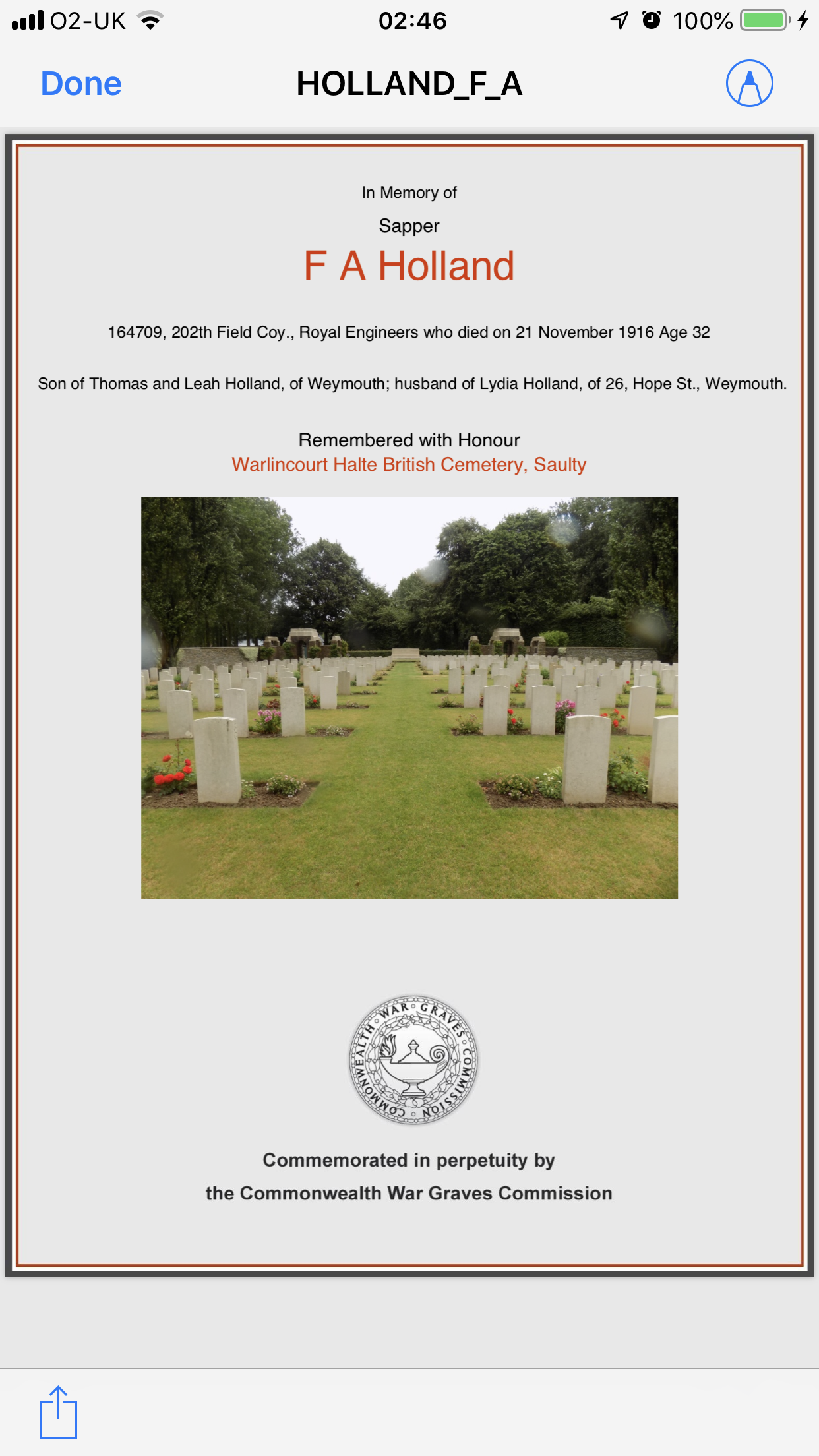 O2-UK 02:46 100%

Done HOLLAND_F_A

In Memory of

Sapper

F A Holland

164709, 202th Field Coy., Royal Engineers who died on 21 November 1916 Age 32

Son of Thomas and Leah Holland, of Weymouth; husband of Lydia Holland, of 26, Hope St., Weymouth.

Remembered with Honour
Warlincourt Halte British Cemetery, Saulty

COMMONWEALTH WAR GRAVES COMMISSION

Commemorated in perpetuity by
the Commonwealth War Graves Commission